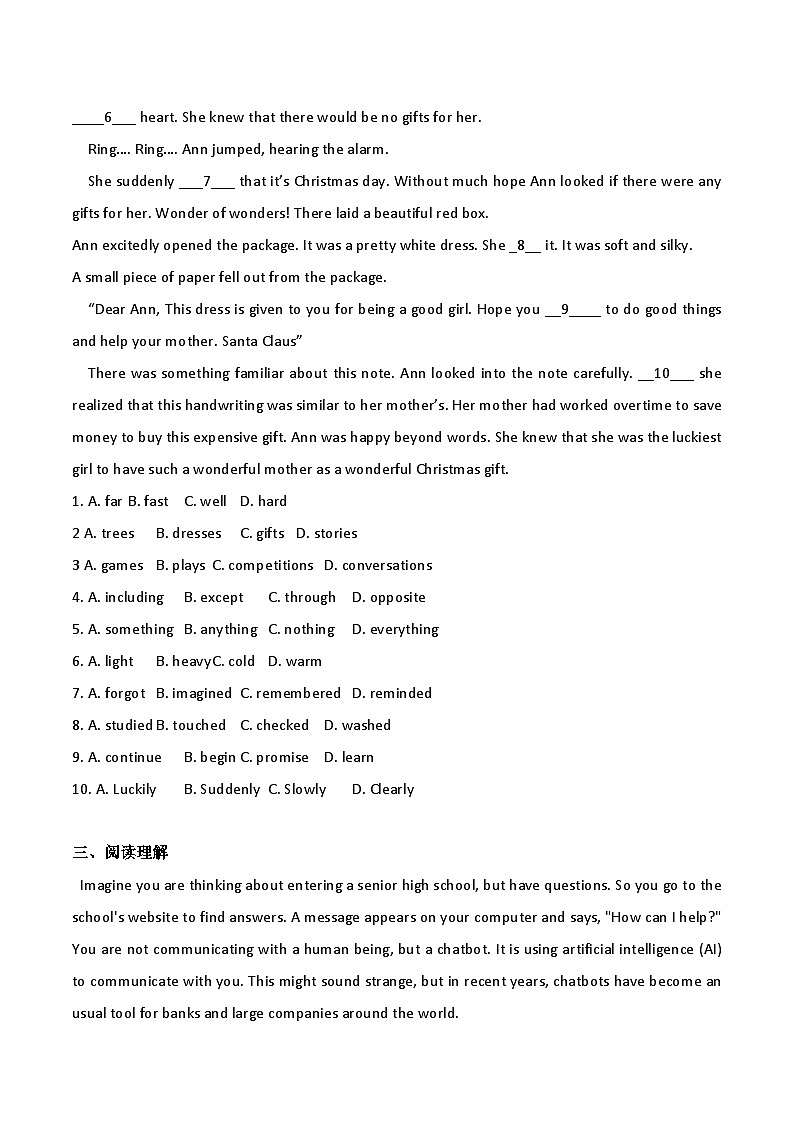 ____6___ heart. She knew that there would be no gifts for her.

Ring.... Ring.... Ann jumped, hearing the alarm.

She suddenly ___7___ that it's Christmas day. Without much hope Ann looked if there were any gifts for her. Wonder of wonders! There laid a beautiful red box.

Ann excitedly opened the package. It was a pretty white dress. She _8__ it. It was soft and silky.

A small piece of paper fell out from the package.

"Dear Ann, This dress is given to you for being a good girl. Hope you __9____ to do good things and help your mother. Santa Claus"

There was something familiar about this note. Ann looked into the note carefully. __10___ she realized that this handwriting was similar to her mother's. Her mother had worked overtime to save money to buy this expensive gift. Ann was happy beyond words. She knew that she was the luckiest girl to have such a wonderful mother as a wonderful Christmas gift.

1. A. far B. fast C. well D. hard

2 A. trees B. dresses C. gifts D. stories

3 A. games B. plays C. competitions D. conversations

4. A. including B. except C. through D. opposite

5. A. something B. anything C. nothing D. everything

6. A. light B. heavyC. cold D. warm

7. A. forgot B. imagined C. remembered D. reminded

8. A. studied B. touched C. checked D. washed

9. A. continue B. begin C. promise D. learn

10. A. Luckily B. Suddenly C. Slowly D. Clearly

三、阅读理解

Imagine you are thinking about entering a senior high school, but have questions. So you go to the school's website to find answers. A message appears on your computer and says, "How can I help?" You are not communicating with a human being, but a chatbot. It is using artificial intelligence (AI) to communicate with you. This might sound strange, but in recent years, chatbots have become an usual tool for banks and large companies around the world.